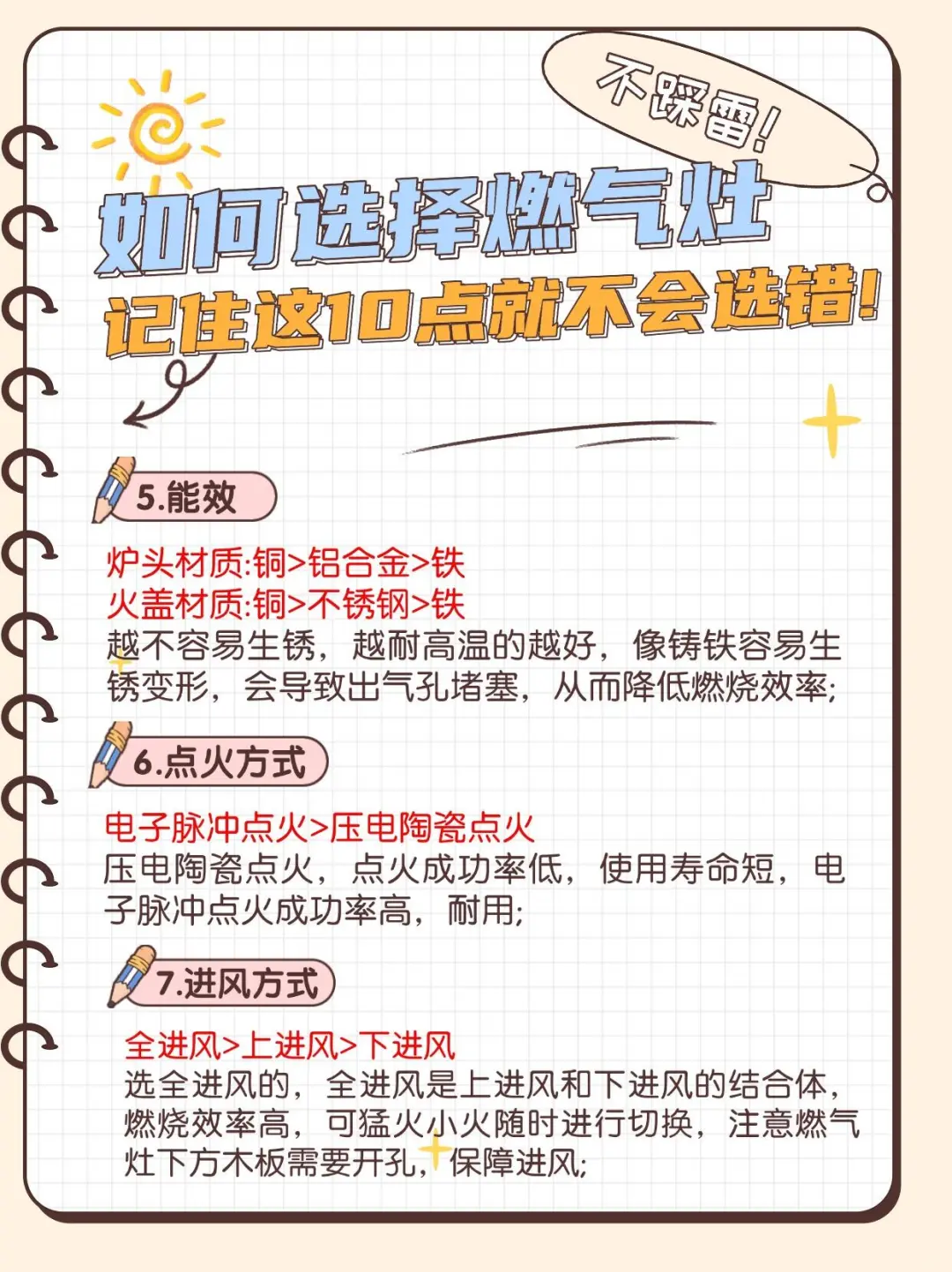 不踩雷!

如何选择燃气灶

记住这10点就不会选错!

5.能效

炉头材质:铜>铝合金>铁
火盖材质:铜>不锈钢>铁
越不容易生锈，越耐高温的越好，像铸铁容易生锈变形，会导致出气孔堵塞，从而降低燃烧效率;

6.点火方式

电子脉冲点火>压电陶瓷点火
压电陶瓷点火，点火成功率低，使用寿命短，电子脉冲点火成功率高，耐用;

7.进风方式

全进风>上进风>下进风
选全进风的，全进风是上进风和下进风的结合体，燃烧效率高，可猛火小火随时进行切换，注意燃气灶下方木板需要开孔，保障进风;